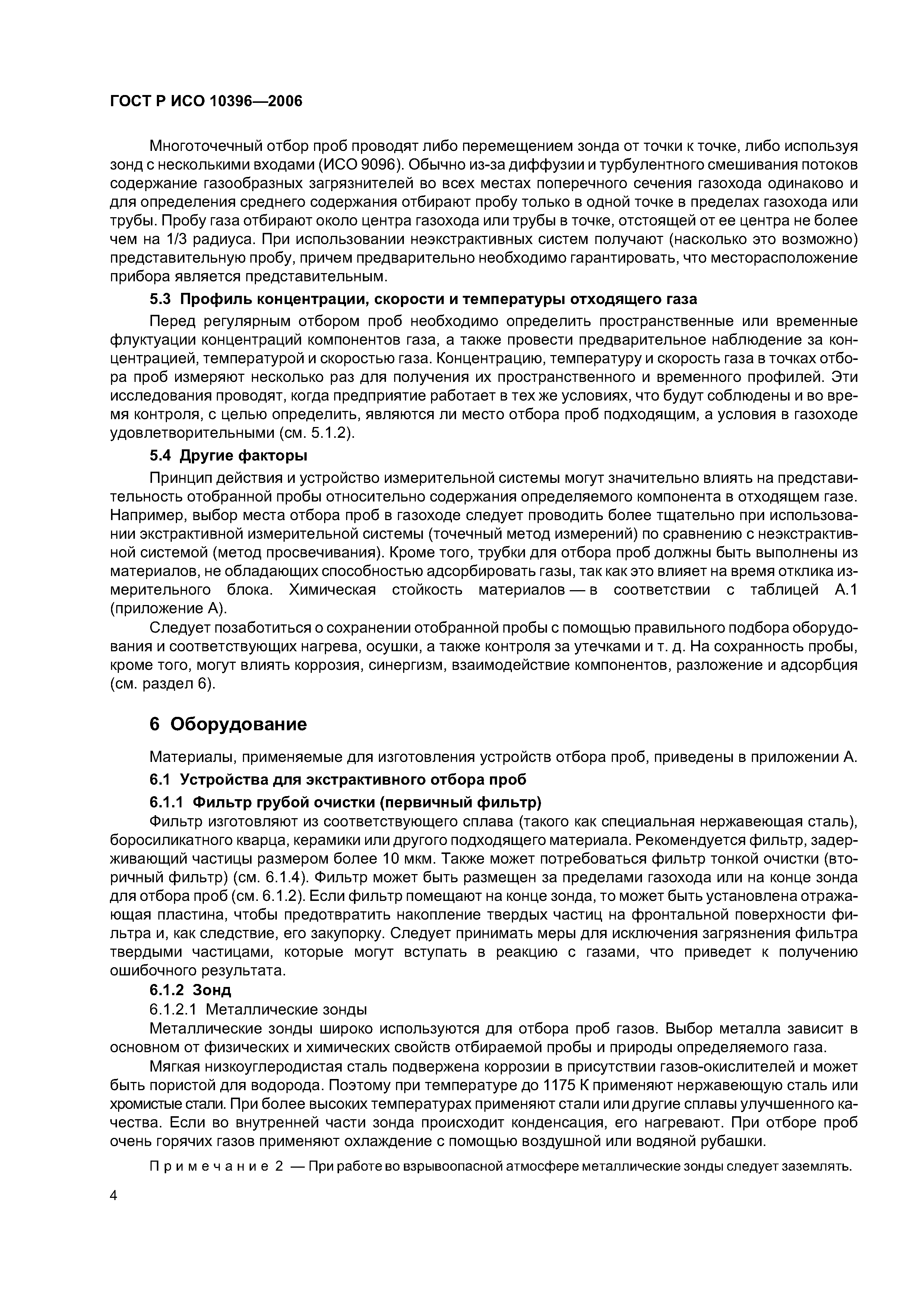 ГОСТ Р ИСО 10396—2006

Многоточечный отбор проб проводят либо перемещением зонда от точки к точке, либо используя зонд с несколькими входами (ИСО 9096). Обычно из-за диффузии и турбулентного смешивания потоков содержание газообразных загрязнителей во всех местах поперечного сечения газохода одинаково и для определения среднего содержания отбирают пробу только в одной точке в пределах газохода или трубы. Пробу газа отбирают около центра газохода или трубы в точке, отстоящей от ее центра не более чем на 1/3 радиуса. При использовании неэкстрактивных систем получают (насколько это возможно) представительную пробу, причем предварительно необходимо гарантировать, что месторасположение прибора является представительным.

5.3 Профиль концентрации, скорости и температуры отходящего газа

Перед регулярным отбором проб необходимо определить пространственные или временные флуктуации концентраций компонентов газа, а также провести предварительное наблюдение за концентрацией, температурой и скоростью газа. Концентрацию, температуру и скорость газа в точках отбора проб измеряют несколько раз для получения их пространственного и временного профилей. Эти исследования проводят, когда предприятие работает в тех же условиях, что будут соблюдены и во время контроля, с целью определить, являются ли место отбора проб подходящим, а условия в газоходе удовлетворительными (см. 5.1.2).

5.4 Другие факторы

Принцип действия и устройство измерительной системы могут значительно влиять на представительность отобранной пробы относительно содержания определяемого компонента в отходящем газе. Например, выбор места отбора проб в газоходе следует проводить более тщательно при использовании экстрактивной измерительной системы (точечный метод измерений) по сравнению с неэкстрактивной системой (метод просвечивания). Кроме того, трубки для отбора проб должны быть выполнены из материалов, не обладающих способностью адсорбировать газы, так как это влияет на время отклика измерительного блока. Химическая стойкость материалов — в соответствии с таблицей А.1 (приложение А).

Следует позаботиться о сохранении отобранной пробы с помощью правильного подбора оборудования и соответствующих нагрева, осушки, а также контроля за утечками и т. д. На сохранность пробы, кроме того, могут влиять коррозия, синергизм, взаимодействие компонентов, разложение и адсорбция (см. раздел 6).

6 Оборудование

Материалы, применяемые для изготовления устройств отбора проб, приведены в приложении А.

6.1 Устройства для экстрактивного отбора проб

6.1.1 Фильтр грубой очистки (первичный фильтр)

Фильтр изготовляют из соответствующего сплава (такого как специальная нержавеющая сталь), боросиликатного кварца, керамики или другого подходящего материала. Рекомендуется фильтр, задерживающий частицы размером более 10 мкм. Также может потребоваться фильтр тонкой очистки (вторичный фильтр) (см. 6.1.4). Фильтр может быть размещен за пределами газохода или на конце зонда для отбора проб (см. 6.1.2). Если фильтр помещают на конце зонда, то может быть установлена отражающая пластина, чтобы предотвратить накопление твердых частиц на фронтальной поверхности фильтра и, как следствие, его закупорку. Следует принимать меры для исключения загрязнения фильтра твердыми частицами, которые могут вступать в реакцию с газами, что приведет к получению ошибочного результата.

6.1.2 Зонд

6.1.2.1 Металлические зонды

Металлические зонды широко используются для отбора проб газов. Выбор металла зависит в основном от физических и химических свойств отбираемой пробы и природы определяемого газа.

Мягкая низкоуглеродистая сталь подвержена коррозии в присутствии газов-окислителей и может быть пористой для водорода. Поэтому при температуре до 1175 К применяют нержавеющую сталь или хромистые стали. При более высоких температурах применяют стали или другие сплавы улучшенного качества. Если во внутренней части зонда происходит конденсация, его нагревают. При отборе проб очень горячих газов применяют охлаждение с помощью воздушной или водяной рубашки.

Примечание 2 — При работе во взрывоопасной атмосфере металлические зонды следует заземлять.

4